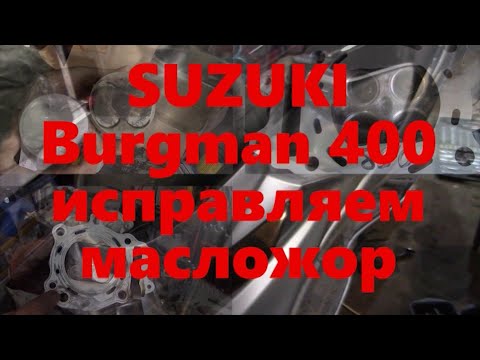 SUZUKI
Burgman 400
исправляем
масложор